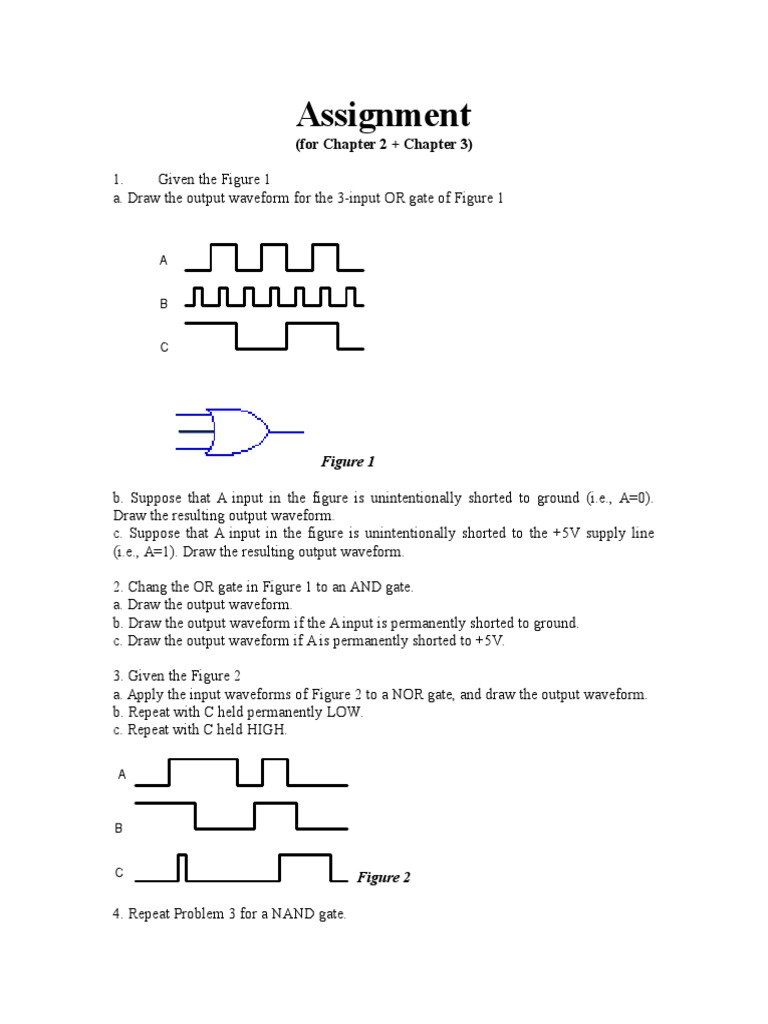 Assignment
(for Chapter 2 + Chapter 3)

1. Given the Figure 1
a. Draw the output waveform for the 3-input OR gate of Figure 1

A

B

C

Figure 1

b. Suppose that A input in the figure is unintentionally shorted to ground (i.e., A=0). Draw the resulting output waveform.
c. Suppose that A input in the figure is unintentionally shorted to the +5V supply line (i.e., A=1). Draw the resulting output waveform.

2. Chang the OR gate in Figure 1 to an AND gate.
a. Draw the output waveform.
b. Draw the output waveform if the A input is permanently shorted to ground.
c. Draw the output waveform if A is permanently shorted to +5V.

3. Given the Figure 2
a. Apply the input waveforms of Figure 2 to a NOR gate, and draw the output waveform.
b. Repeat with C held permanently LOW.
c. Repeat with C held HIGH.

A

B

C

Figure 2

4. Repeat Problem 3 for a NAND gate.